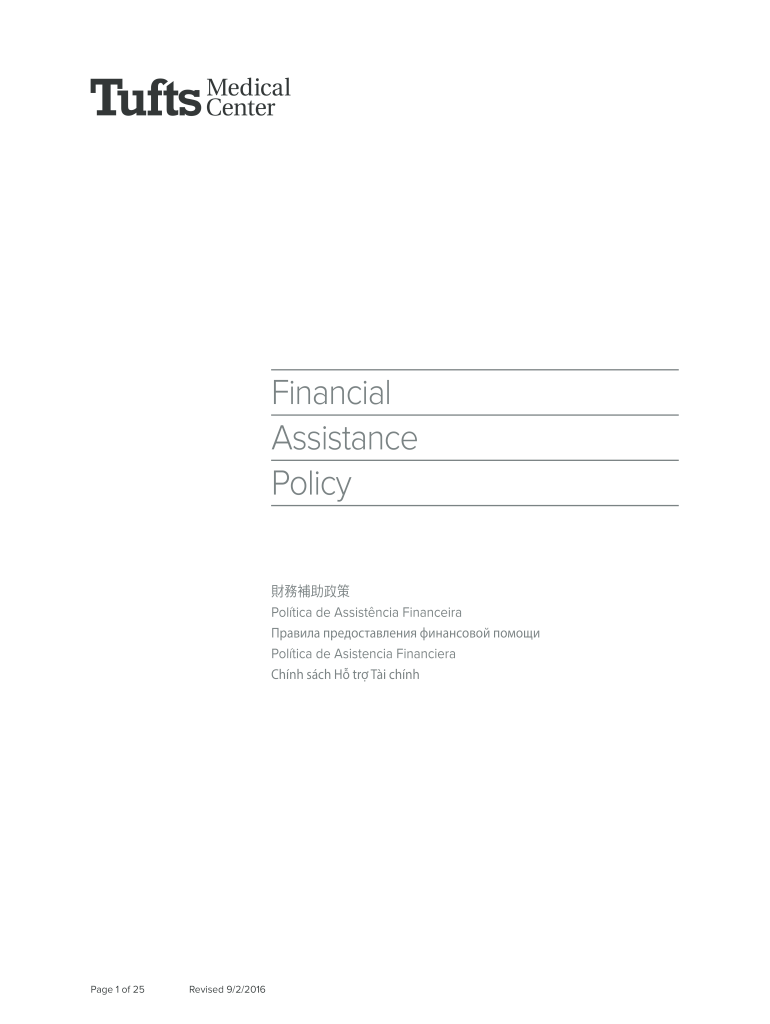 Tufts Medical Center

Financial
Assistance
Policy

財務補助政策
Política de Assistência Financeira
Правила предоставления финансовой помощи
Política de Asistencia Financiera
Chính sách Hỗ trợ Tài chính

Page 1 of 25 Revised 9/2/2016